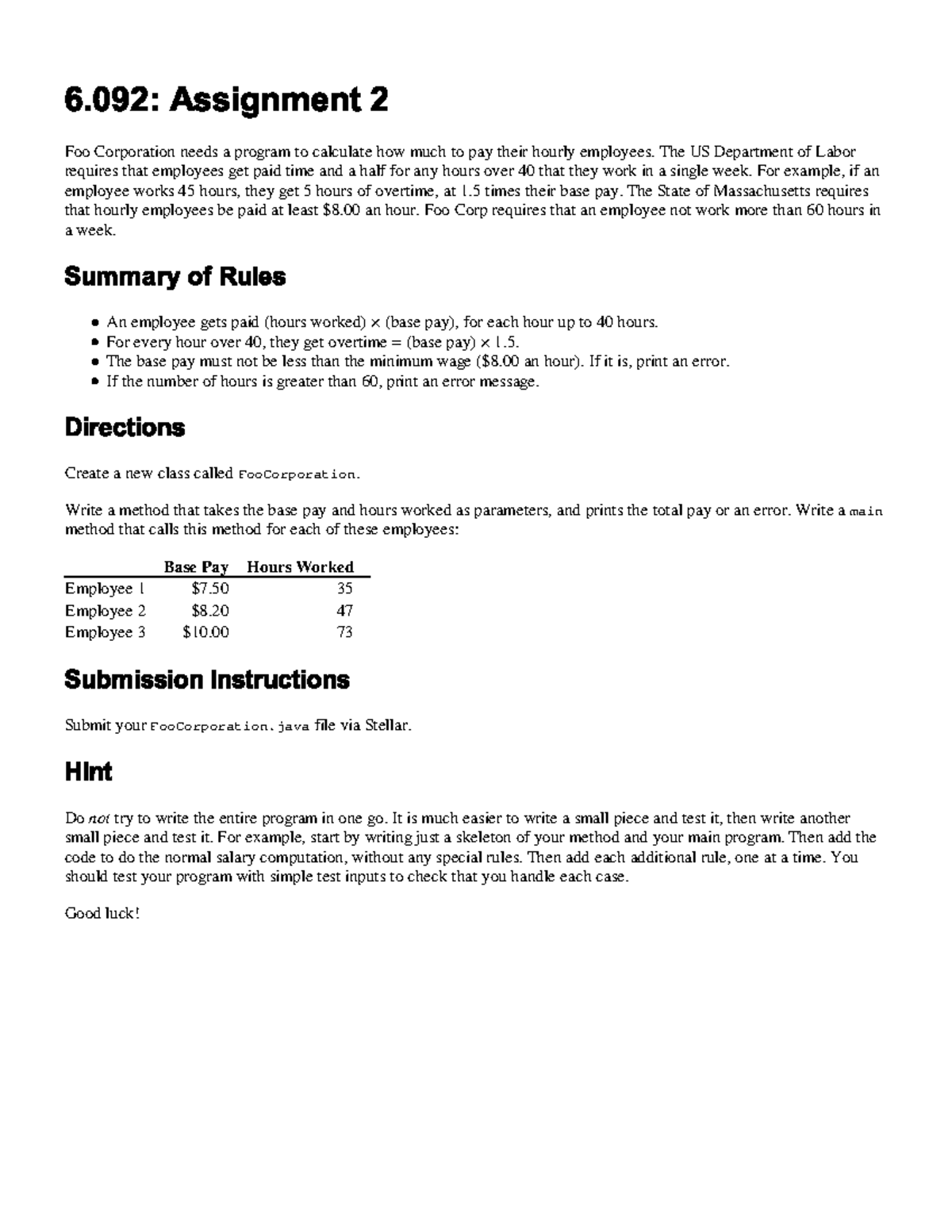 6.092: Assignment 2

Foo Corporation needs a program to calculate how much to pay their hourly employees. The US Department of Labor requires that employees get paid time and a half for any hours over 40 that they work in a single week. For example, if an employee works 45 hours, they get 5 hours of overtime, at 1.5 times their base pay. The State of Massachusetts requires that hourly employees be paid at least $8.00 an hour. Foo Corp requires that an employee not work more than 60 hours in a week.

Summary of Rules

• An employee gets paid (hours worked) × (base pay), for each hour up to 40 hours.
• For every hour over 40, they get overtime = (base pay) × 1.5.
• The base pay must not be less than the minimum wage ($8.00 an hour). If it is, print an error.
• If the number of hours is greater than 60, print an error message.

Directions

Create a new class called FooCorporation.

Write a method that takes the base pay and hours worked as parameters, and prints the total pay or an error. Write a main method that calls this method for each of these employees:

| | Base Pay | Hours Worked |
|---|---|---|
| Employee 1 | $7.50 | 35 |
| Employee 2 | $8.20 | 47 |
| Employee 3 | $10.00 | 73 |

Submission Instructions

Submit your FooCorporation.java file via Stellar.

Hint

Do not try to write the entire program in one go. It is much easier to write a small piece and test it, then write another small piece and test it. For example, start by writing just a skeleton of your method and your main program. Then add the code to do the normal salary computation, without any special rules. Then add each additional rule, one at a time. You should test your program with simple test inputs to check that you handle each case.

Good luck!